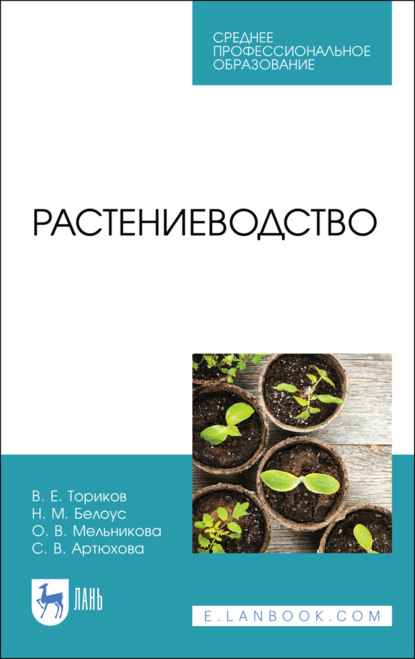 СРЕДНЕЕ ПРОФЕССИОНАЛЬНОЕ ОБРАЗОВАНИЕ

РАСТЕНИЕВОДСТВО

В. Е. Ториков
Н. М. Белоус
О. В. Мельникова
С. В. Артюхова

ЛАНЬ

E.LANBOOK.COM